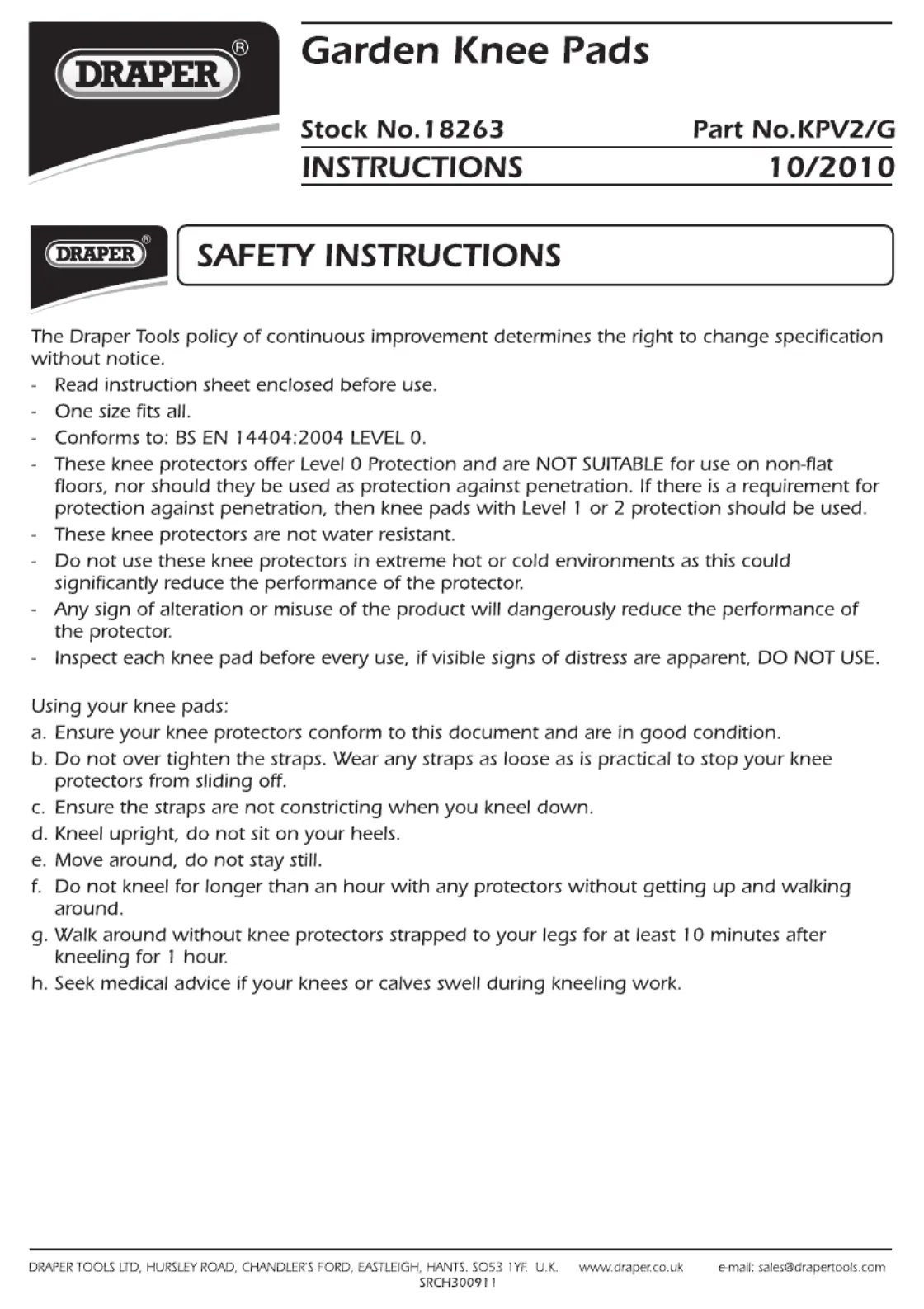 DRAPER®

Garden Knee Pads

Stock No.18263 Part No.KPV2/G

INSTRUCTIONS 10/2010

DRAPER®

SAFETY INSTRUCTIONS

The Draper Tools policy of continuous improvement determines the right to change specification without notice.

- Read instruction sheet enclosed before use.
- One size fits all.
- Conforms to: BS EN 14404:2004 LEVEL 0.
- These knee protectors offer Level 0 Protection and are NOT SUITABLE for use on non-flat floors, nor should they be used as protection against penetration. If there is a requirement for protection against penetration, then knee pads with Level 1 or 2 protection should be used.
- These knee protectors are not water resistant.
- Do not use these knee protectors in extreme hot or cold environments as this could significantly reduce the performance of the protector.
- Any sign of alteration or misuse of the product will dangerously reduce the performance of the protector.
- Inspect each knee pad before every use, if visible signs of distress are apparent, DO NOT USE.

Using your knee pads:
a. Ensure your knee protectors conform to this document and are in good condition.
b. Do not over tighten the straps. Wear any straps as loose as is practical to stop your knee protectors from sliding off.
c. Ensure the straps are not constricting when you kneel down.
d. Kneel upright, do not sit on your heels.
e. Move around, do not stay still.
f. Do not kneel for longer than an hour with any protectors without getting up and walking around.
g. Walk around without knee protectors strapped to your legs for at least 10 minutes after kneeling for 1 hour.
h. Seek medical advice if your knees or calves swell during kneeling work.

DRAPER TOOLS LTD, HURSLEY ROAD, CHANDLER'S FORD, EASTLEIGH, HANTS. SO53 1YF. U.K. www.draper.co.uk e-mail: sales@drapertools.com
SRCH300911